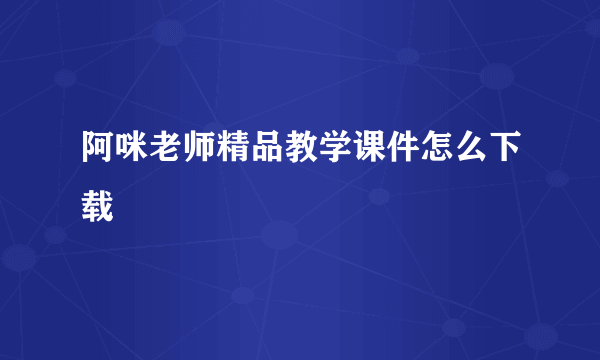 阿咪老师精品教学课件怎么下载